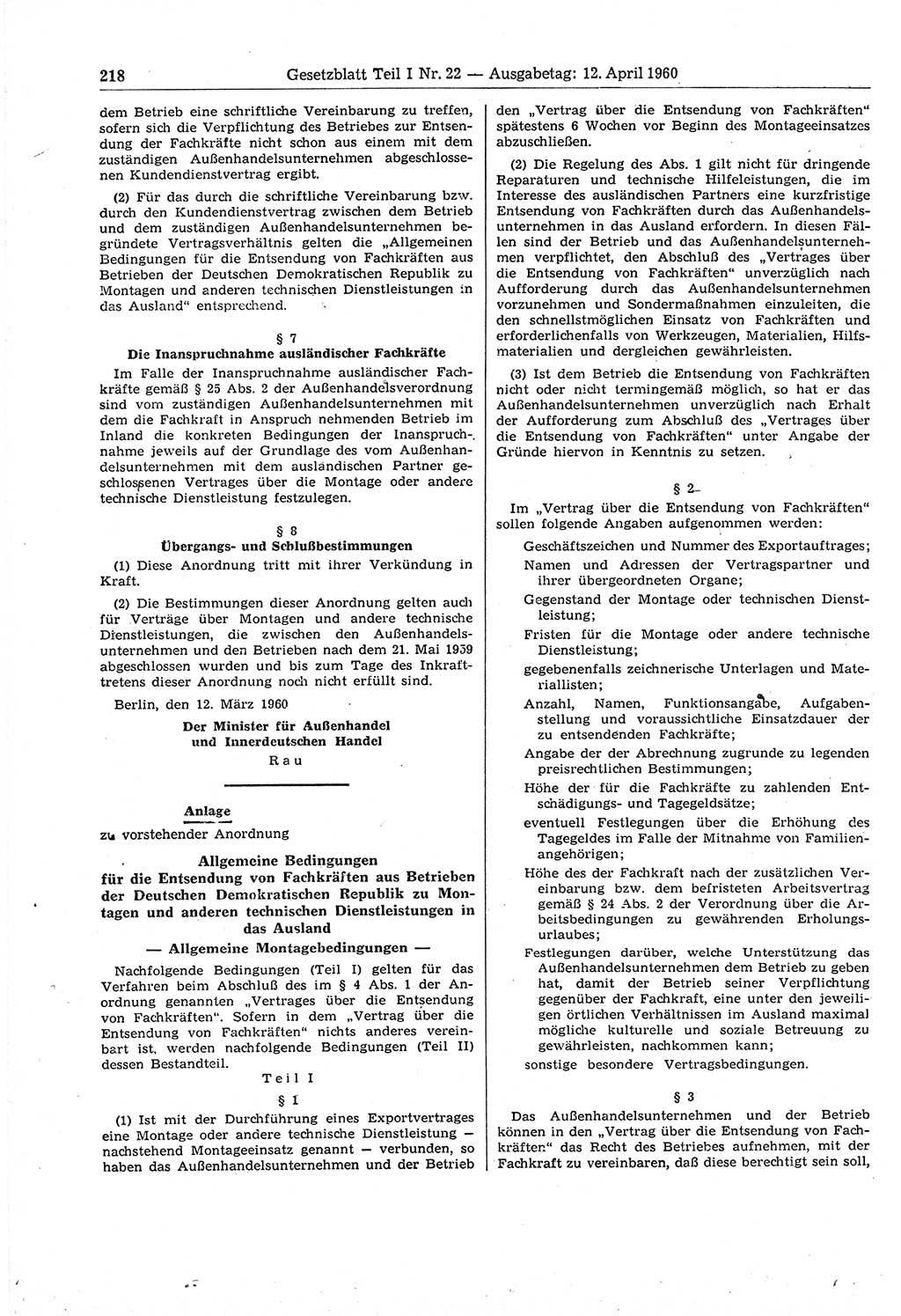 218 Gesetzblatt Teil I Nr. 22 — Ausgabetag: 12. April 1960

dem Betrieb eine schriftliche Vereinbarung zu treffen, sofern sich die Verpflichtung des Betriebes zur Entsendung der Fachkräfte nicht schon aus einem mit dem zuständigen Außenhandelsunternehmen abgeschlossenen Kundendienstvertrag ergibt.

(2) Für das durch die schriftliche Vereinbarung bzw. durch den Kundendienstvertrag zwischen dem Betrieb und dem zuständigen Außenhandelsunternehmen begründete Vertragsverhältnis gelten die „Allgemeinen Bedingungen für die Entsendung von Fachkräften aus Betrieben der Deutschen Demokratischen Republik zu Montagen und anderen technischen Dienstleistungen in das Ausland“ entsprechend.

§ 7
Die Inanspruchnahme ausländischer Fachkräfte

Im Falle der Inanspruchnahme ausländischer Fachkräfte gemäß § 25 Abs. 2 der Außenhandelsverordnung sind vom zuständigen Außenhandelsunternehmen mit dem die Fachkraft in Anspruch nehmenden Betrieb im Inland die konkreten Bedingungen der Inanspruchnahme jeweils auf der Grundlage des vom Außenhandelsunternehmen mit dem ausländischen Partner geschlossenen Vertrages über die Montage oder andere technische Dienstleistung festzulegen.

§ 8
Übergangs- und Schlußbestimmungen

(1) Diese Anordnung tritt mit ihrer Verkündung in Kraft.

(2) Die Bestimmungen dieser Anordnung gelten auch für Verträge über Montagen und andere technische Dienstleistungen, die zwischen den Außenhandelsunternehmen und den Betrieben nach dem 21. Mai 1959 abgeschlossen wurden und bis zum Tage des Inkrafttretens dieser Anordnung noch nicht erfüllt sind.

Berlin, den 12. März 1960

Der Minister für Außenhandel
und Innerdeutschen Handel
Rau

Anlage
zu vorstehender Anordnung

Allgemeine Bedingungen
für die Entsendung von Fachkräften aus Betrieben der Deutschen Demokratischen Republik zu Montagen und anderen technischen Dienstleistungen in das Ausland

— Allgemeine Montagebedingungen —

Nachfolgende Bedingungen (Teil I) gelten für das Verfahren beim Abschluß des im § 4 Abs. 1 der Anordnung genannten „Vertrages über die Entsendung von Fachkräften“. Sofern in dem „Vertrag über die Entsendung von Fachkräften“ nichts anderes vereinbart ist, werden nachfolgende Bedingungen (Teil II) dessen Bestandteil.

Teil I

§ 1

(1) Ist mit der Durchführung eines Exportvertrages eine Montage oder andere technische Dienstleistung — nachstehend Montageeinsatz genannt — verbunden, so haben das Außenhandelsunternehmen und der Betrieb den „Vertrag über die Entsendung von Fachkräften“ spätestens 6 Wochen vor Beginn des Montageeinsatzes abzuschließen.

(2) Die Regelung des Abs. 1 gilt nicht für dringende Reparaturen und technische Hilfeleistungen, die im Interesse des ausländischen Partners eine kurzfristige Entsendung von Fachkräften durch das Außenhandelsunternehmen in das Ausland erfordern. In diesen Fällen sind der Betrieb und das Außenhandelsunternehmen verpflichtet, den Abschluß des „Vertrages über die Entsendung von Fachkräften“ unverzüglich nach Aufforderung durch das Außenhandelsunternehmen vorzunehmen und Sondermaßnahmen einzuleiten, die den schnellstmöglichen Einsatz von Fachkräften und erforderlichenfalls von Werkzeugen, Materialien, Hilfsmaterialien und dergleichen gewährleisten.

(3) Ist dem Betrieb die Entsendung von Fachkräften nicht oder nicht termingemäß möglich, so hat er das Außenhandelsunternehmen unverzüglich nach Erhalt der Aufforderung zum Abschluß des „Vertrages über die Entsendung von Fachkräften“ unter Angabe der Gründe hiervon in Kenntnis zu setzen.

§ 2

Im „Vertrag über die Entsendung von Fachkräften“ sollen folgende Angaben aufgenommen werden:

Geschäftszeichen und Nummer des Exportauftrages;

Namen und Adressen der Vertragspartner und ihrer übergeordneten Organe;

Gegenstand der Montage oder technischen Dienstleistung;

Fristen für die Montage oder andere technische Dienstleistung;

gegebenenfalls zeichnerische Unterlagen und Materiallisten;

Anzahl, Namen, Funktionsangabe, Aufgabenstellung und voraussichtliche Einsatzdauer der zu entsendenden Fachkräfte;

Angabe der der Abrechnung zugrunde zu legenden preisrechtlichen Bestimmungen;

Höhe der für die Fachkräfte zu zahlenden Entschädigungs- und Tagegeldsätze;

eventuell Festlegungen über die Erhöhung des Tagegeldes im Falle der Mitnahme von Familienangehörigen;

Höhe des der Fachkraft nach der zusätzlichen Vereinbarung bzw. dem befristeten Arbeitsvertrag gemäß § 24 Abs. 2 der Verordnung über die Arbeitsbedingungen zu gewährenden Erholungsurlaubes;

Festlegungen darüber, welche Unterstützung das Außenhandelsunternehmen dem Betrieb zu geben hat, damit der Betrieb seiner Verpflichtung gegenüber der Fachkraft, eine unter den jeweiligen örtlichen Verhältnissen im Ausland maximal mögliche kulturelle und soziale Betreuung zu gewährleisten, nachkommen kann;

sonstige besondere Vertragsbedingungen.

§ 3

Das Außenhandelsunternehmen und der Betrieb können in den „Vertrag über die Entsendung von Fachkräften“ das Recht des Betriebes aufnehmen, mit der Fachkraft zu vereinbaren, daß diese berechtigt sein soll,